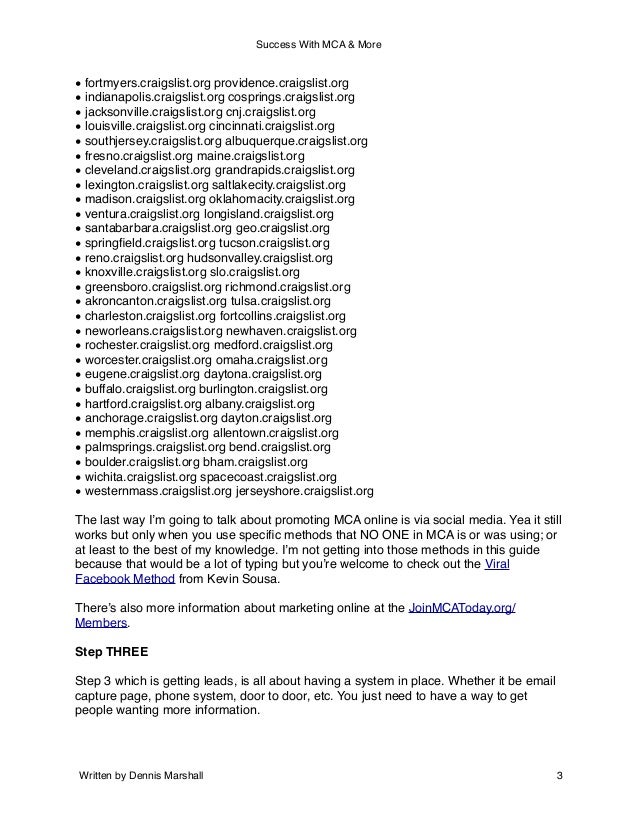 Success With MCA & More

• fortmyers.craigslist.org providence.craigslist.org
• indianapolis.craigslist.org cosprings.craigslist.org
• jacksonville.craigslist.org cnj.craigslist.org
• louisville.craigslist.org cincinnati.craigslist.org
• southjersey.craigslist.org albuquerque.craigslist.org
• fresno.craigslist.org maine.craigslist.org
• cleveland.craigslist.org grandrapids.craigslist.org
• lexington.craigslist.org saltlakecity.craigslist.org
• madison.craigslist.org oklahomacity.craigslist.org
• ventura.craigslist.org longisland.craigslist.org
• santabarbara.craigslist.org geo.craigslist.org
• springfield.craigslist.org tucson.craigslist.org
• reno.craigslist.org hudsonvalley.craigslist.org
• knoxville.craigslist.org slo.craigslist.org
• greensboro.craigslist.org richmond.craigslist.org
• akroncanton.craigslist.org tulsa.craigslist.org
• charleston.craigslist.org fortcollins.craigslist.org
• neworleans.craigslist.org newhaven.craigslist.org
• rochester.craigslist.org medford.craigslist.org
• worcester.craigslist.org omaha.craigslist.org
• eugene.craigslist.org daytona.craigslist.org
• buffalo.craigslist.org burlington.craigslist.org
• hartford.craigslist.org albany.craigslist.org
• anchorage.craigslist.org dayton.craigslist.org
• memphis.craigslist.org allentown.craigslist.org
• palmsprings.craigslist.org bend.craigslist.org
• boulder.craigslist.org bham.craigslist.org
• wichita.craigslist.org spacecoast.craigslist.org
• westernmass.craigslist.org jerseyshore.craigslist.org

The last way I'm going to talk about promoting MCA online is via social media. Yea it still works but only when you use specific methods that NO ONE in MCA is or was using; or at least to the best of my knowledge. I'm not getting into those methods in this guide because that would be a lot of typing but you're welcome to check out the Viral Facebook Method from Kevin Sousa.

There's also more information about marketing online at the JoinMCAToday.org/Members.

Step THREE

Step 3 which is getting leads, is all about having a system in place. Whether it be email capture page, phone system, door to door, etc. You just need to have a way to get people wanting more information.

Written by Dennis Marshall 3